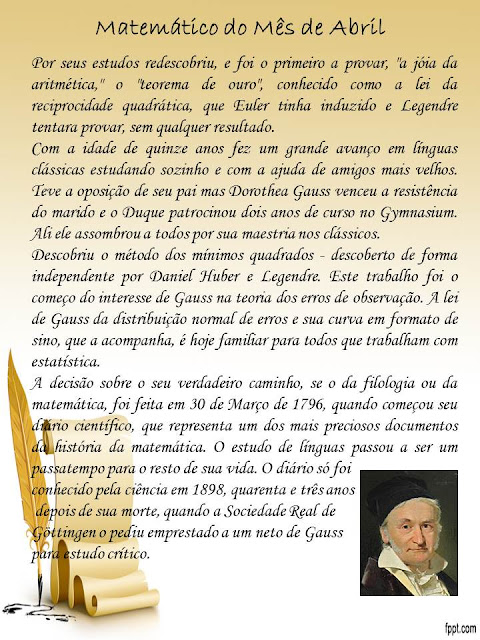 Matemático do Mês de Abril

Por seus estudos redescobriu, e foi o primeiro a provar, "a jóia da aritmética," o "teorema de ouro", conhecido como a lei da reciprocidade quadrática, que Euler tinha induzido e Legendre tentara provar, sem qualquer resultado.
Com a idade de quinze anos fez um grande avanço em línguas clássicas estudando sozinho e com a ajuda de amigos mais velhos. Teve a oposição de seu pai mas Dorothea Gauss venceu a resistência do marido e o Duque patrocinou dois anos de curso no Gymnasium. Ali ele assombrou a todos por sua maestria nos clássicos.
Descobriu o método dos mínimos quadrados - descoberto de forma independente por Daniel Huber e Legendre. Este trabalho foi o começo do interesse de Gauss na teoria dos erros de observação. A lei de Gauss da distribuição normal de erros e sua curva em formato de sino, que a acompanha, é hoje familiar para todos que trabalham com estatística.
A decisão sobre o seu verdadeiro caminho, se o da filologia ou da matemática, foi feita em 30 de Março de 1796, quando começou seu diário científico, que representa um dos mais preciosos documentos da história da matemática. O estudo de línguas passou a ser um passatempo para o resto de sua vida. O diário só foi conhecido pela ciência em 1898, quarenta e três anos depois de sua morte, quando a Sociedade Real de Göttingen o pediu emprestado a um neto de Gauss para estudo crítico.

fppt.com